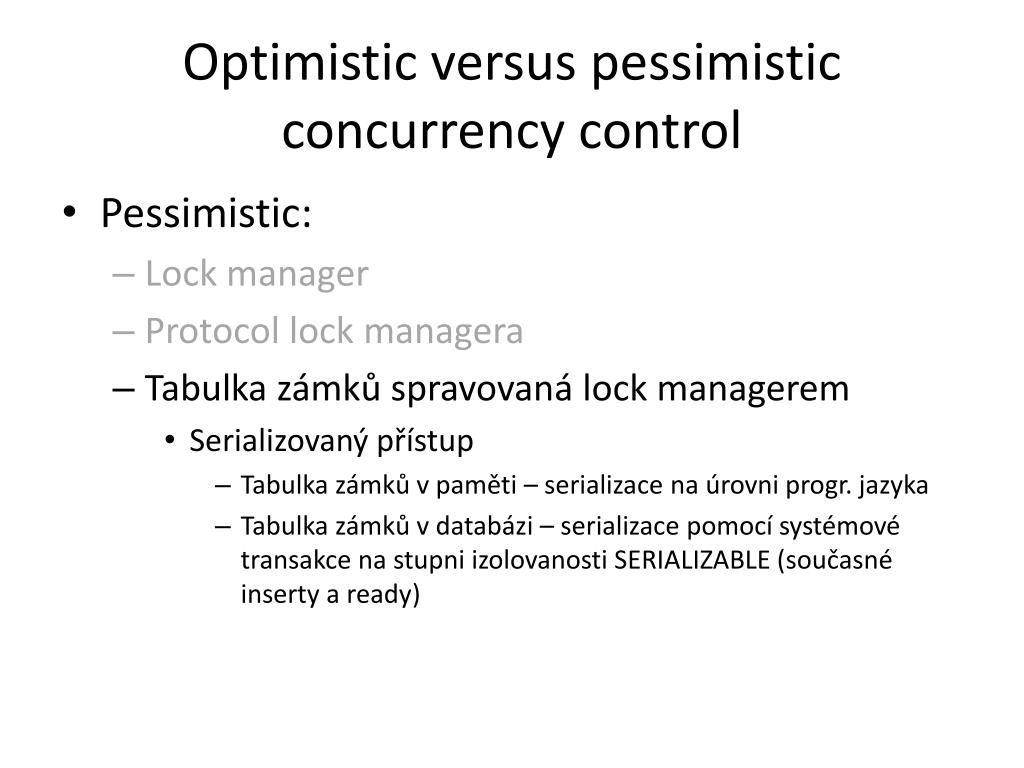 Optimistic versus pessimistic concurrency control

• Pessimistic:
– Lock manager
– Protocol lock managera
– Tabulka zámků spravovaná lock managerem
• Serializovaný přístup
– Tabulka zámků v paměti – serializace na úrovni progr. jazyka
– Tabulka zámků v databázi – serializace pomocí systémové transakce na stupni izolovanosti SERIALIZABLE (současné inserty a ready)